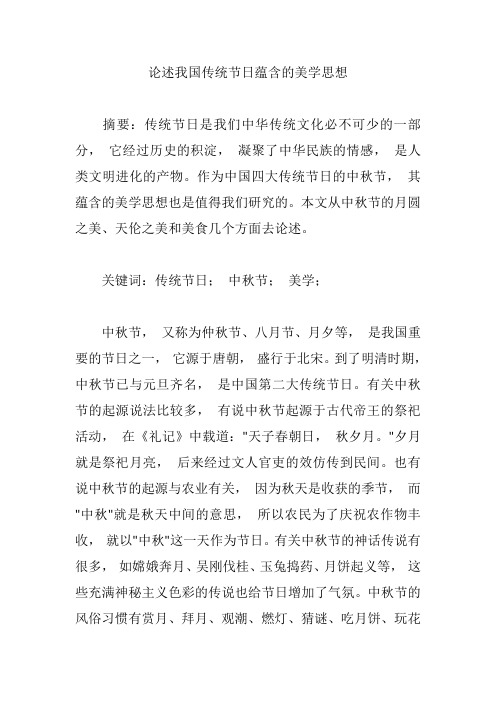 论述我国传统节日蕴含的美学思想

摘要：传统节日是我们中华传统文化必不可少的一部分，它经过历史的积淀，凝聚了中华民族的情感，是人类文明进化的产物。作为中国四大传统节日的中秋节，其蕴含的美学思想也是值得我们研究的。本文从中秋节的月圆之美、天伦之美和美食几个方面去论述。

关键词：传统节日；中秋节；美学；

中秋节，又称为仲秋节、八月节、月夕等，是我国重要的节日之一，它源于唐朝，盛行于北宋。到了明清时期，中秋节已与元旦齐名，是中国第二大传统节日。有关中秋节的起源说法比较多，有说中秋节起源于古代帝王的祭祀活动，在《礼记》中载道："天子春朝日，秋夕月。"夕月就是祭祀月亮，后来经过文人官吏的效仿传到民间。也有说中秋节的起源与农业有关，因为秋天是收获的季节，而"中秋"就是秋天中间的意思，所以农民为了庆祝农作物丰收，就以"中秋"这一天作为节日。有关中秋节的神话传说有很多，如嫦娥奔月、吴刚伐桂、玉兔捣药、月饼起义等，这些充满神秘主义色彩的传说也给节日增加了气氛。中秋节的风俗习惯有赏月、拜月、观潮、燃灯、猜谜、吃月饼、玩花